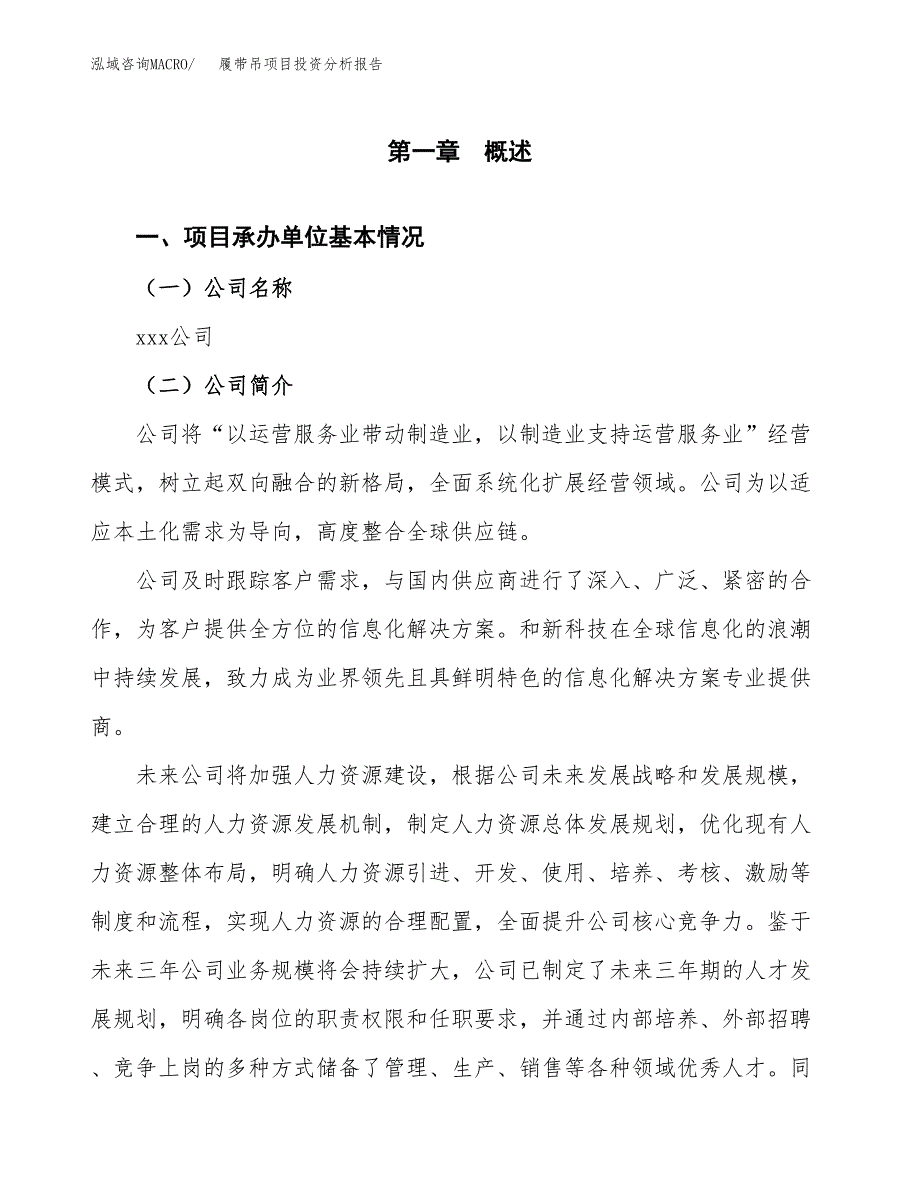 泓域咨询MACRO/　履带吊项目投资分析报告

第一章　概述

一、项目承办单位基本情况

（一）公司名称

xxx公司

（二）公司简介

公司将“以运营服务业带动制造业，以制造业支持运营服务业”经营模式，树立起双向融合的新格局，全面系统化扩展经营领域。公司为以适应本土化需求为导向，高度整合全球供应链。

公司及时跟踪客户需求，与国内供应商进行了深入、广泛、紧密的合作，为客户提供全方位的信息化解决方案。和新科技在全球信息化的浪潮中持续发展，致力成为业界领先且具鲜明特色的信息化解决方案专业提供商。

未来公司将加强人力资源建设，根据公司未来发展战略和发展规模，建立合理的人力资源发展机制，制定人力资源总体发展规划，优化现有人力资源整体布局，明确人力资源引进、开发、使用、培养、考核、激励等制度和流程，实现人力资源的合理配置，全面提升公司核心竞争力。鉴于未来三年公司业务规模将会持续扩大，公司已制定了未来三年期的人才发展规划，明确各岗位的职责权限和任职要求，并通过内部培养、外部招聘、竞争上岗的多种方式储备了管理、生产、销售等各种领域优秀人才。同